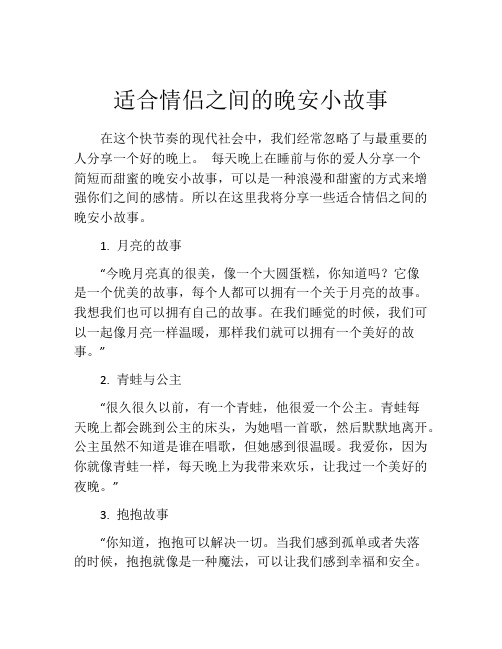 适合情侣之间的晚安小故事

在这个快节奏的现代社会中，我们经常忽略了与最重要的人分享一个好的晚上。 每天晚上在睡前与你的爱人分享一个简短而甜蜜的晚安小故事，可以是一种浪漫和甜蜜的方式来增强你们之间的感情。所以在这里我将分享一些适合情侣之间的晚安小故事。

1. 月亮的故事

“今晚月亮真的很美，像一个大圆蛋糕，你知道吗？它像是一个优美的故事，每个人都可以拥有一个关于月亮的故事。我想我们也可以拥有自己的故事。在我们睡觉的时候，我们可以一起像月亮一样温暖，那样我们就可以拥有一个美好的故事。”

2. 青蛙与公主

“很久很久以前，有一个青蛙，他很爱一个公主。青蛙每天晚上都会跳到公主的床头，为她唱一首歌，然后默默地离开。公主虽然不知道是谁在唱歌，但她感到很温暖。我爱你，因为你就像青蛙一样，每天晚上为我带来欢乐，让我过一个美好的夜晚。”

3. 抱抱故事

“你知道，抱抱可以解决一切。当我们感到孤单或者失落的时候，抱抱就像是一种魔法，可以让我们感到幸福和安全。